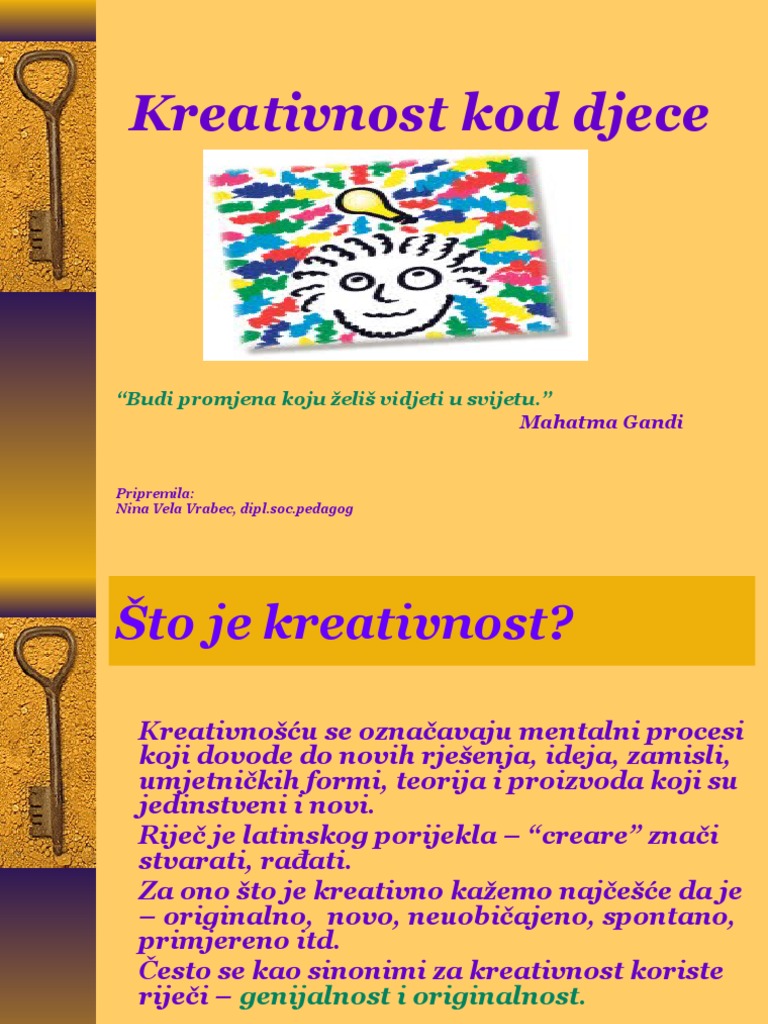 Kreativnost kod djece

“Budi promjena koju želiš vidjeti u svijetu.”
Mahatma Gandi

Pripremila:
Nina Vela Vrabec, dipl.soc.pedagog

Što je kreativnost?

Kreativnošću se označavaju mentalni procesi koji dovode do novih rješenja, ideja, zamisli, umjetničkih formi, teorija i proizvoda koji su jedinstveni i novi.

Riječ je latinskog porijekla – “creare” znači stvarati, rađati.

Za ono što je kreativno kažemo najčešće da je – originalno, novo, neuobičajeno, spontano, primjereno itd.

Često se kao sinonimi za kreativnost koriste riječi – genijalnost i originalnost.